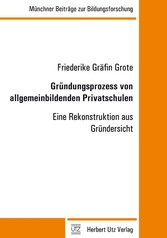 Münchner Beiträge zur Bildungsforschung

Friederike Gräfin Grote

Gründungsprozess von allgemeinbildenden Privatschulen

Eine Rekonstruktion aus Gründersicht

UTZ Herbert Utz Verlag